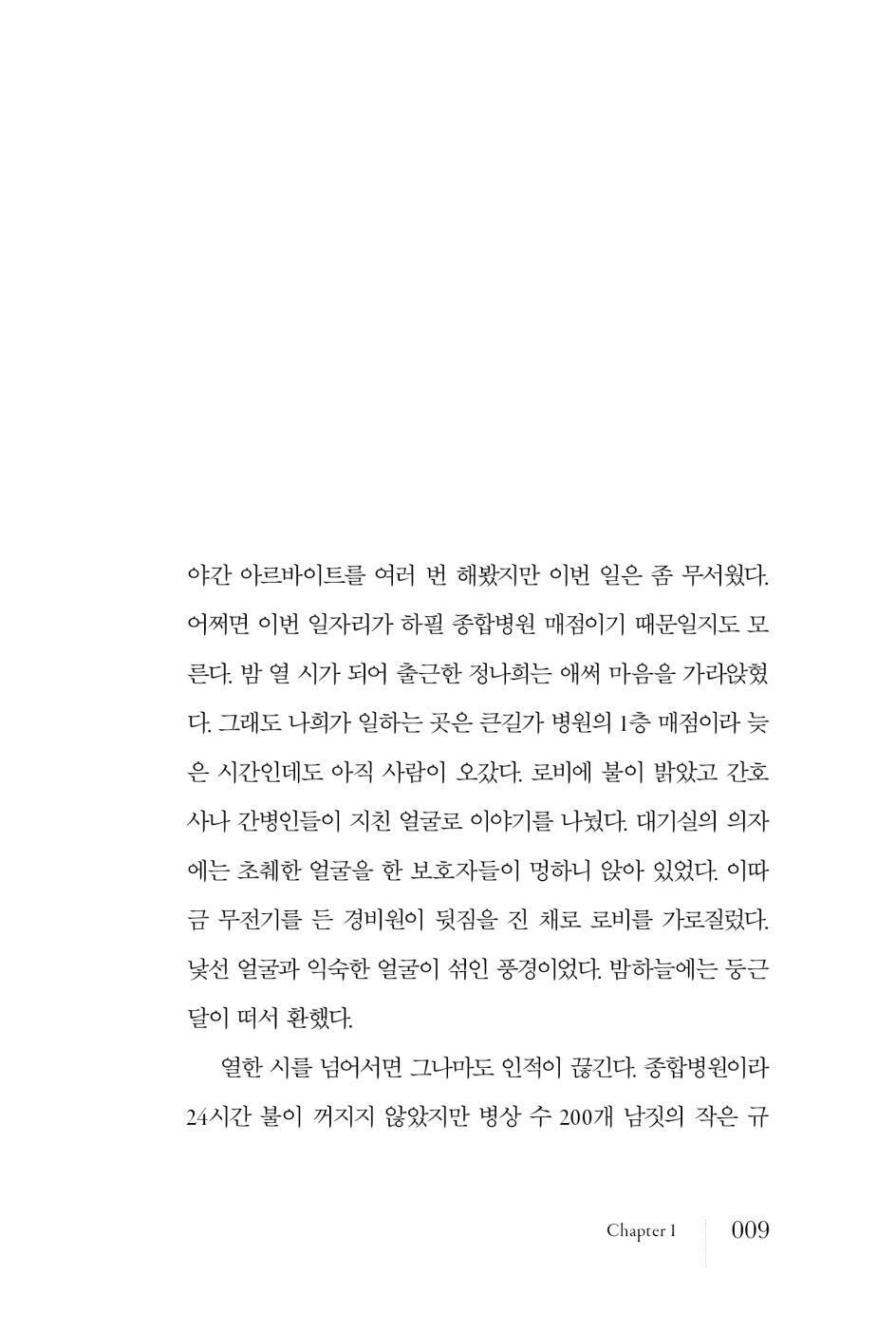 야간 아르바이트를 여러 번 해봤지만 이번 일은 좀 무서웠다. 어쩌면 이번 일자리가 하필 종합병원 매점이기 때문일지도 모른다. 밤 열 시가 되어 출근한 정나희는 애써 마음을 가라앉혔다. 그래도 나희가 일하는 곳은 큰길가 병원의 1층 매점이라 늦은 시간인데도 아직 사람이 오갔다. 로비에 불이 밝았고 간호사나 간병인들이 지친 얼굴로 이야기를 나눴다. 대기실의 의자에는 초췌한 얼굴을 한 보호자들이 멍하니 앉아 있었다. 이따금 무전기를 든 경비원이 뒷짐을 진 채로 로비를 가로질렀다. 낯선 얼굴과 익숙한 얼굴이 섞인 풍경이었다. 밤하늘에는 둥근 달이 떠서 환했다.

열한 시를 넘어서면 그나마도 인적이 끊긴다. 종합병원이라 24시간 불이 꺼지지 않았지만 병상 수 200개 남짓의 작은 규

Chapter 1 009